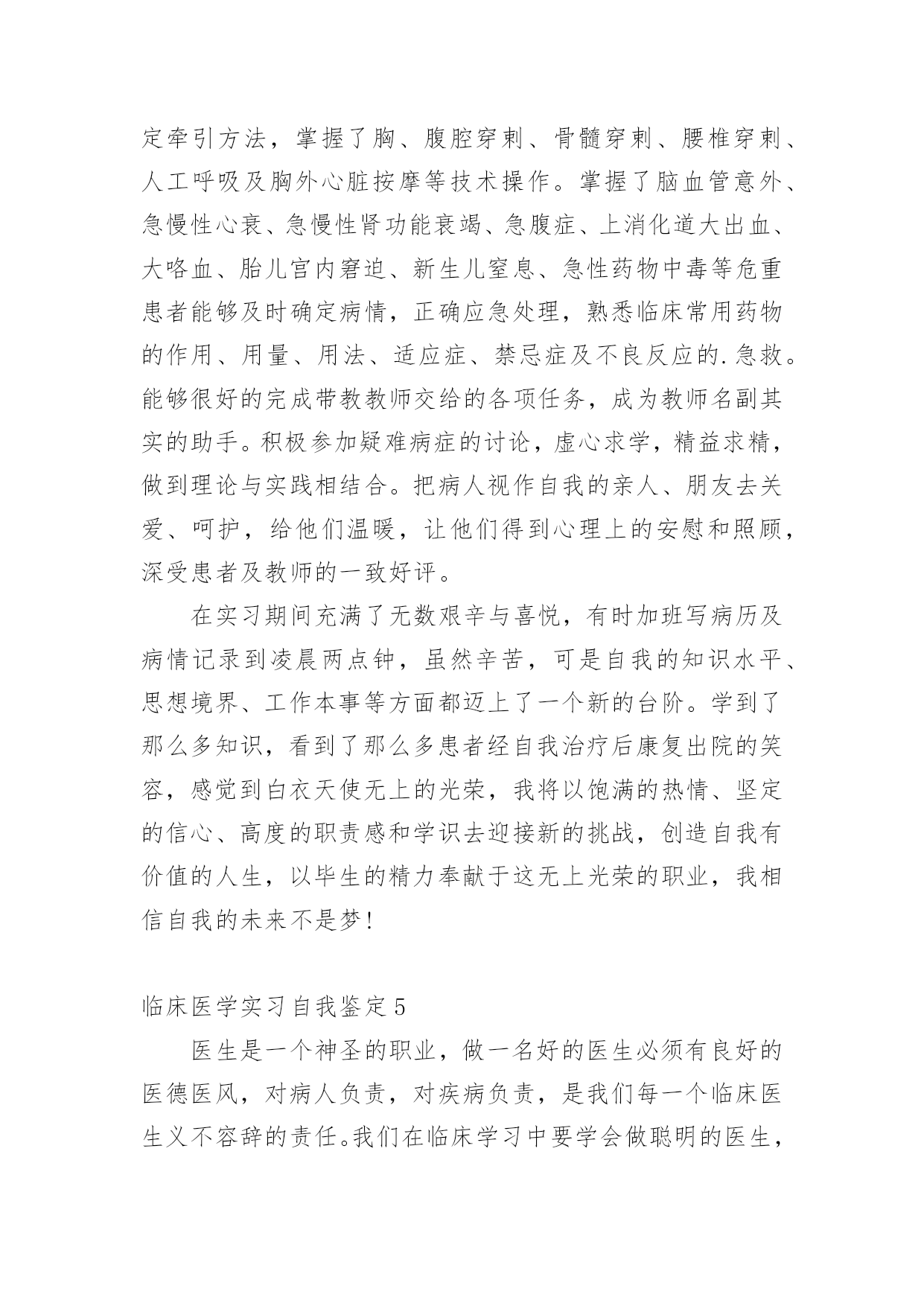 定牵引方法，掌握了胸、腹腔穿刺、骨髓穿刺、腰椎穿刺、人工呼吸及胸外心脏按摩等技术操作。掌握了脑血管意外、急慢性心衰、急慢性肾功能衰竭、急腹症、上消化道大出血、大咯血、胎儿宫内窘迫、新生儿窒息、急性药物中毒等危重患者能够及时确定病情，正确应急处理，熟悉临床常用药物的作用、用量、用法、适应症、禁忌症及不良反应的.急救。能够很好的完成带教教师交给的各项任务，成为教师名副其实的助手。积极参加疑难病症的讨论，虚心求学，精益求精，做到理论与实践相结合。把病人视作自我的亲人、朋友去关爱、呵护，给他们温暖，让他们得到心理上的安慰和照顾，深受患者及教师的一致好评。

在实习期间充满了无数艰辛与喜悦，有时加班写病历及病情记录到凌晨两点钟，虽然辛苦，可是自我的知识水平、思想境界、工作本事等方面都迈上了一个新的台阶。学到了那么多知识，看到了那么多患者经自我治疗后康复出院的笑容，感觉到白衣天使无上的光荣，我将以饱满的热情、坚定的信心、高度的职责感和学识去迎接新的挑战，创造自我有价值的人生，以毕生的精力奉献于这无上光荣的职业，我相信自我的未来不是梦！

临床医学实习自我鉴定5

医生是一个神圣的职业，做一名好的医生必须有良好的医德医风，对病人负责，对疾病负责，是我们每一个临床医生义不容辞的责任。我们在临床学习中要学会做聪明的医生，